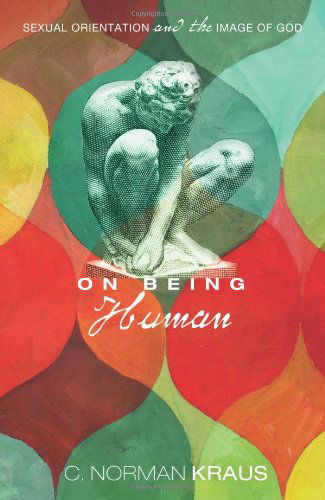 SEXUAL ORIENTATION and the IMAGE OF GOD

ON BEING
Human

C. NORMAN KRAUS